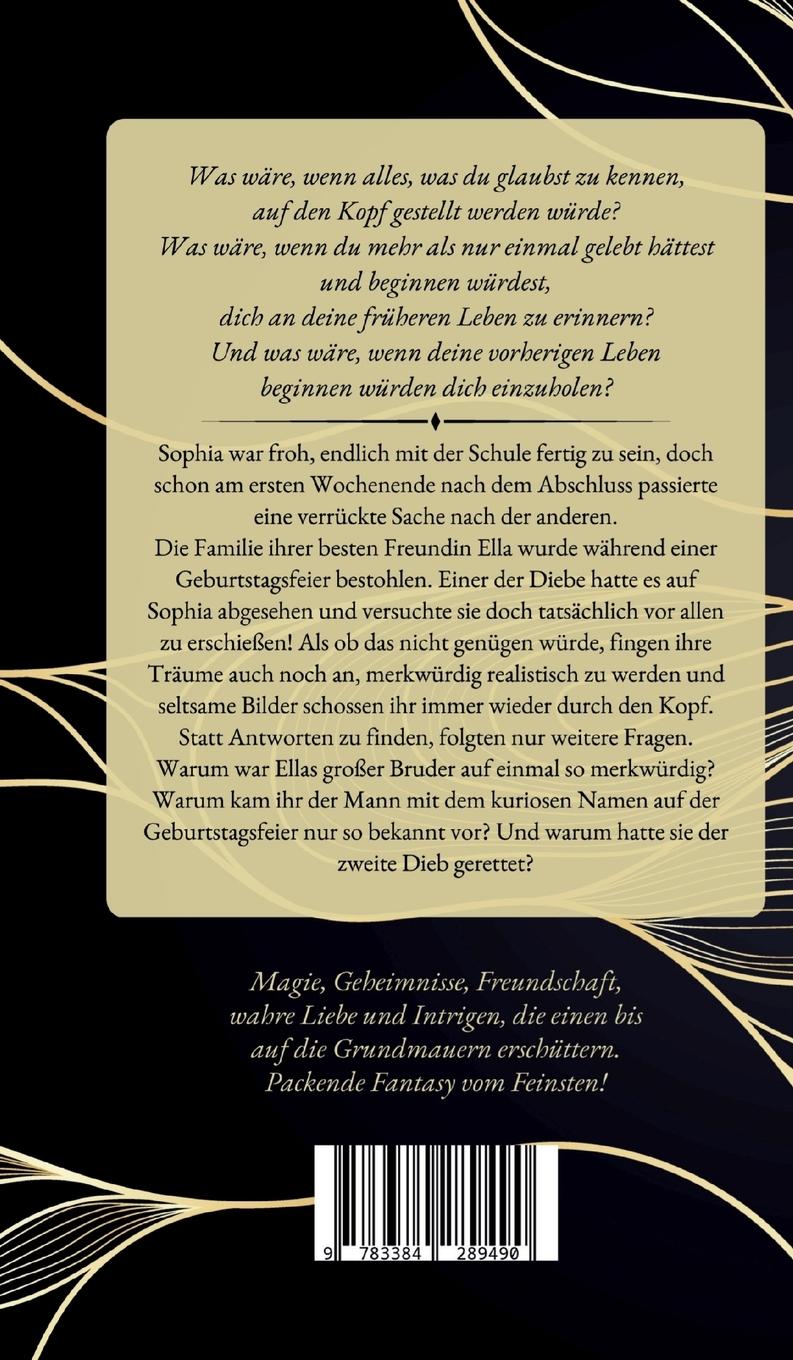 Was wäre, wenn alles, was du glaubst zu kennen, auf den Kopf gestellt werden würde?
Was wäre, wenn du mehr als nur einmal gelebt hättest und beginnen würdest, dich an deine früheren Leben zu erinnern?
Und was wäre, wenn deine vorherigen Leben beginnen würden dich einzuholen?

Sophia war froh, endlich mit der Schule fertig zu sein, doch schon am ersten Wochenende nach dem Abschluss passierte eine verrückte Sache nach der anderen.
Die Familie ihrer besten Freundin Ella wurde während einer Geburtstagsfeier bestohlen. Einer der Diebe hatte es auf Sophia abgesehen und versuchte sie doch tatsächlich vor allen zu erschießen! Als ob das nicht genügen würde, fingen ihre Träume auch noch an, merkwürdig realistisch zu werden und seltsame Bilder schossen ihr immer wieder durch den Kopf.
Statt Antworten zu finden, folgten nur weitere Fragen.
Warum war Ellas großer Bruder auf einmal so merkwürdig?
Warum kam ihr der Mann mit dem kuriosen Namen auf der Geburtstagsfeier nur so bekannt vor? Und warum hatte sie der zweite Dieb gerettet?

Magie, Geheimnisse, Freundschaft, wahre Liebe und Intrigen, die einen bis auf die Grundmauern erschüttern.
Packende Fantasy vom Feinsten!

9 783384 289490